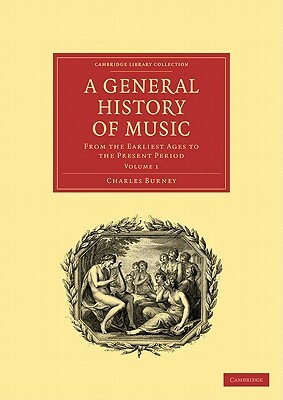 CAMBRIDGE LIBRARY COLLECTION

A GENERAL HISTORY OF MUSIC

FROM THE EARLIEST AGES TO THE PRESENT PERIOD

VOLUME 1

CHARLES BURNEY

CAMBRIDGE